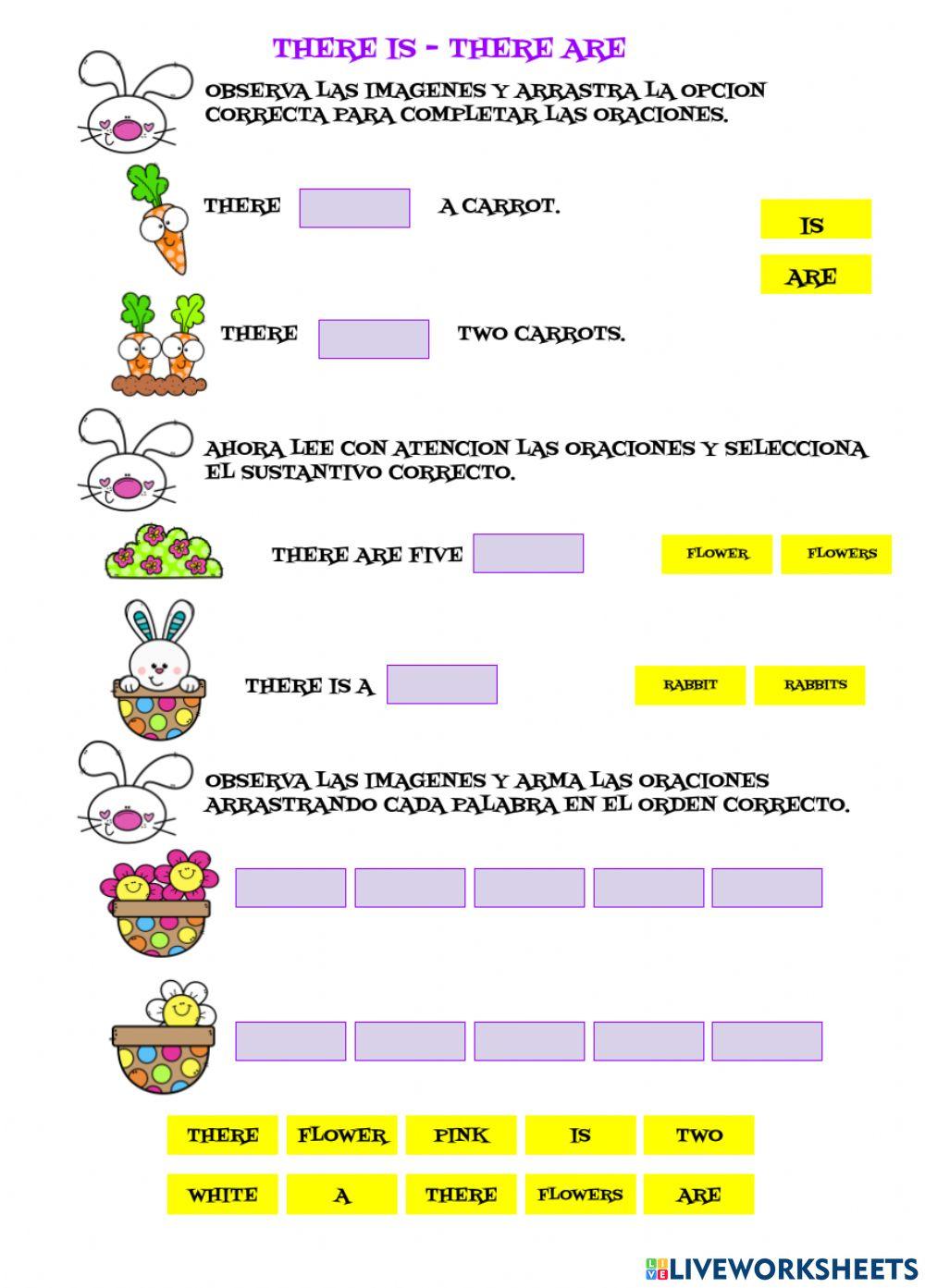 THERE IS - THERE ARE

OBSERVA LAS IMAGENES Y ARRASTRA LA OPCION CORRECTA PARA COMPLETAR LAS ORACIONES.

THERE A CARROT.

IS

ARE

THERE TWO CARROTS.

AHORA LEE CON ATENCION LAS ORACIONES Y SELECCIONA EL SUSTANTIVO CORRECTO.

THERE ARE FIVE

FLOWER FLOWERS

THERE IS A

RABBIT RABBITS

OBSERVA LAS IMAGENES Y ARMA LAS ORACIONES ARRASTRANDO CADA PALABRA EN EL ORDEN CORRECTO.

THERE FLOWER PINK IS TWO

WHITE A THERE FLOWERS ARE

LIVEWORKSHEETS